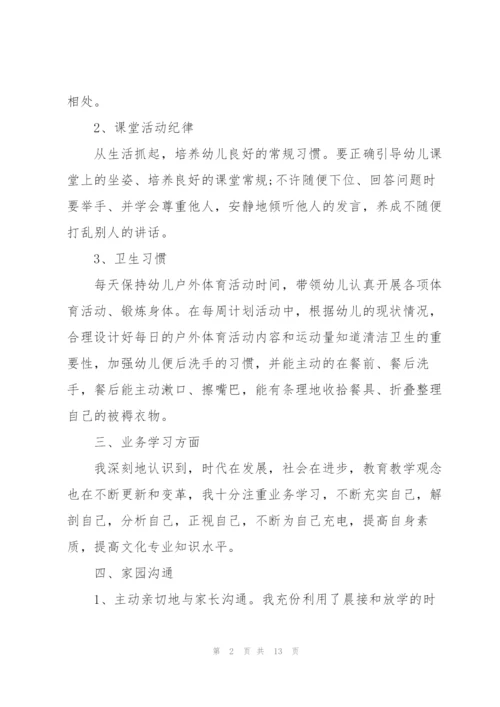 相处。

2、课堂活动纪律

从生活抓起，培养幼儿良好的常规习惯。要正确引导幼儿课堂上的坐姿、培养良好的课堂常规;不许随便下位、回答问题时要举手、并学会尊重他人，安静地倾听他人的发言，养成不随便打乱别人的讲话。

3、卫生习惯

每天保持幼儿户外体育活动时间，带领幼儿认真开展各项体育活动、锻炼身体。在每周计划活动中，根据幼儿的现状情况，合理设计好每日的户外体育活动内容和运动量知道清洁卫生的重要性，加强幼儿便后洗手的习惯，并能主动的在餐前、餐后洗手，餐后能主动漱口、擦嘴巴，能有条理地收拾餐具、折叠整理自己的被褥衣物。

三、业务学习方面

我深刻地认识到，时代在发展，社会在进步，教育教学观念也在不断更新和变革，我十分注重业务学习，不断充实自己，解剖自己，分析自己，正视自己，不断为自己充电，提高自身素质，提高文化专业知识水平。

四、家园沟通

1、主动亲切地与家长沟通。我充份利用了晨接和放学的时

第 2 页 共 13 页